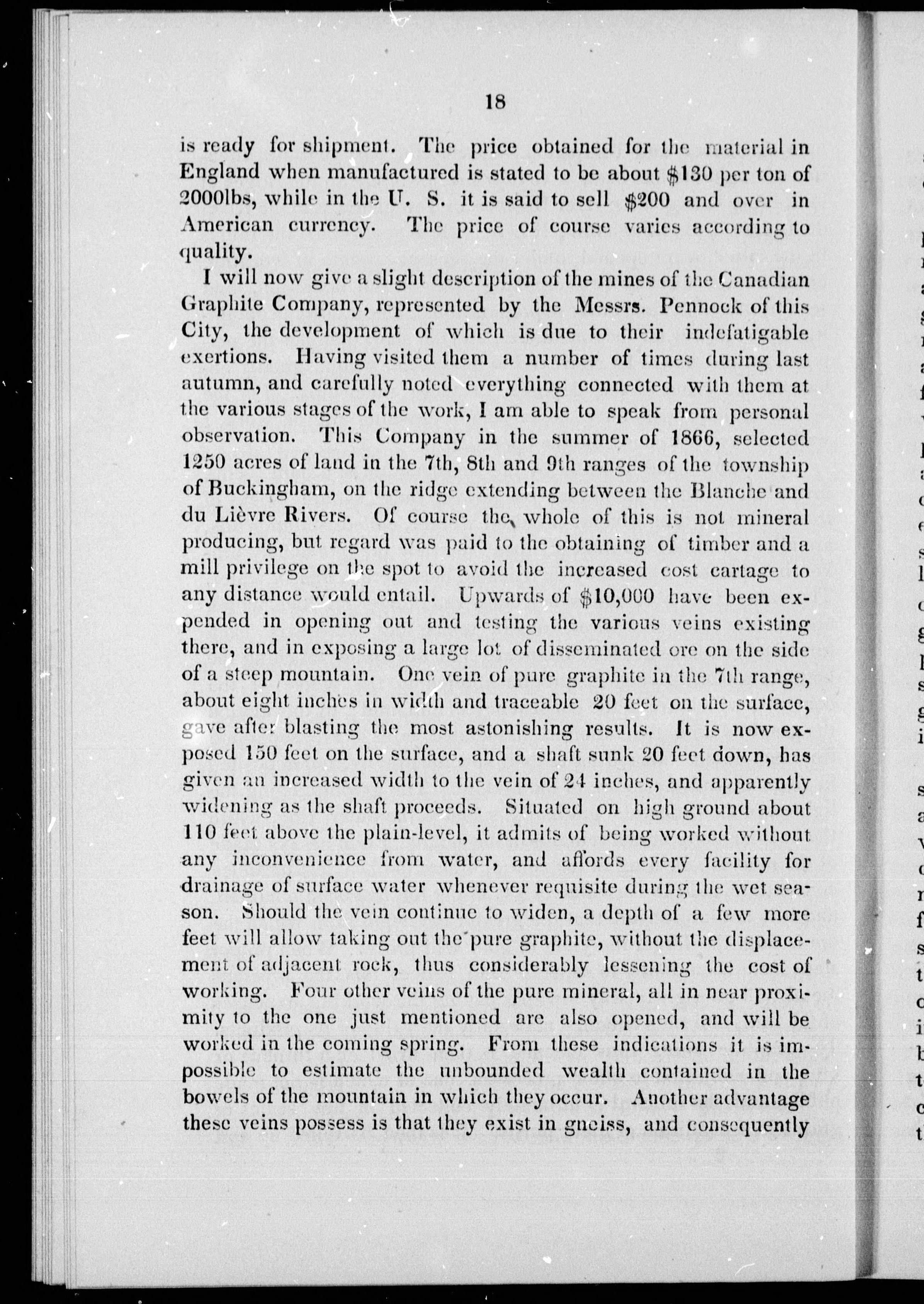 18

is ready for shipment. The price obtained for the material in England when manufactured is stated to be about $130 per ton of 2000lbs, while in the U. S. it is said to sell $200 and over in American currency. The price of course varies according to quality.

I will now give a slight description of the mines of the Canadian Graphite Company, represented by the Messrs. Pennock of this City, the development of which is due to their indefatigable exertions. Having visited them a number of times during last autumn, and carefully noted everything connected with them at the various stages of the work, I am able to speak from personal observation. This Company in the summer of 1866, selected 1250 acres of land in the 7th, 8th and 9th ranges of the township of Buckingham, on the ridge extending between the Blanche and du Lièvre Rivers. Of course the whole of this is not mineral producing, but regard was paid to the obtaining of timber and a mill privilege on the spot to avoid the increased cost cartage to any distance would entail. Upwards of $10,000 have been expended in opening out and testing the various veins existing there, and in exposing a large lot of disseminated ore on the side of a steep mountain. One vein of pure graphite in the 7th range, about eight inches in width and traceable 20 feet on the surface, gave after blasting the most astonishing results. It is now exposed 150 feet on the surface, and a shaft sunk 20 feet down, has given an increased width to the vein of 24 inches, and apparently widening as the shaft proceeds. Situated on high ground about 110 feet above the plain-level, it admits of being worked without any inconvenience from water, and affords every facility for drainage of surface water whenever requisite during the wet season. Should the vein continue to widen, a depth of a few more feet will allow taking out the pure graphite, without the displacement of adjacent rock, thus considerably lessening the cost of working. Four other veins of the pure mineral, all in near proximity to the one just mentioned are also opened, and will be worked in the coming spring. From these indications it is impossible to estimate the unbounded wealth contained in the bowels of the mountain in which they occur. Another advantage these veins possess is that they exist in gneiss, and consequently